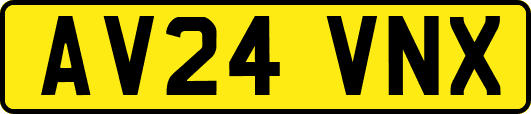 AV24 VNX